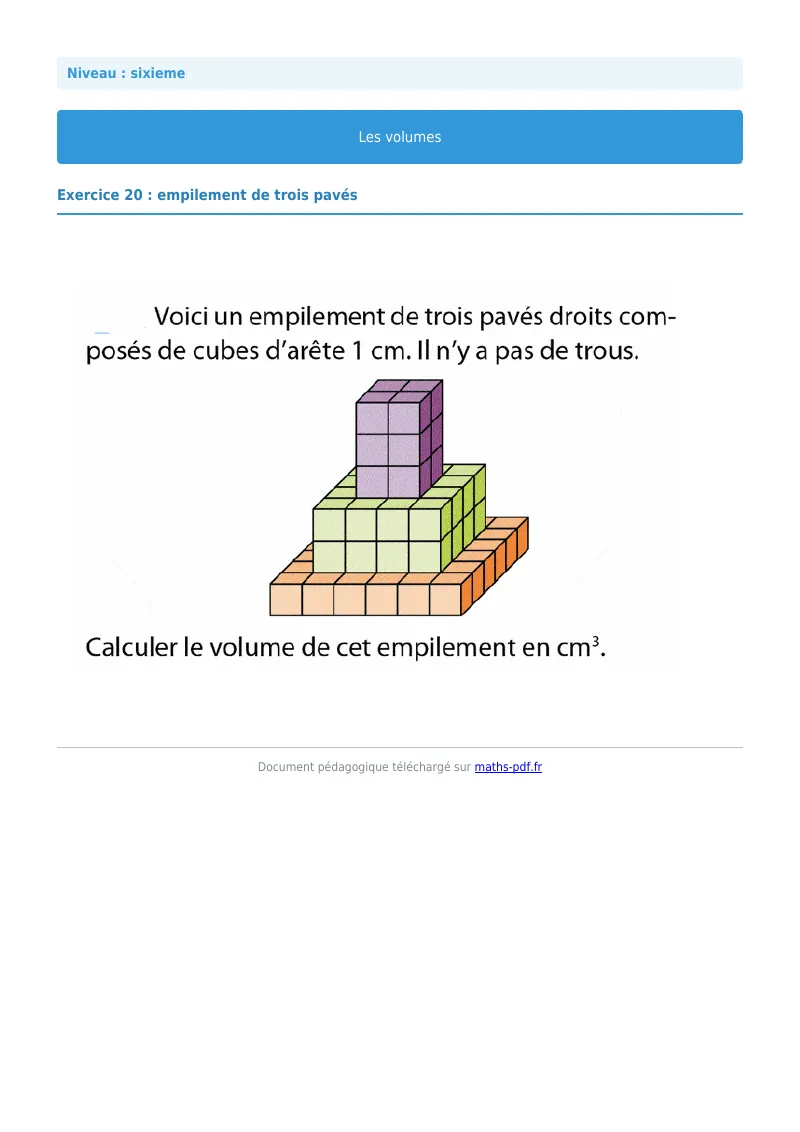 Niveau : sixieme

Les volumes

Exercice 20 : empilement de trois pavés

Voici un empilement de trois pavés droits composés de cubes d'arête 1 cm. Il n'y a pas de trous.

Calculer le volume de cet empilement en $cm^3$.

Document pédagogique téléchargé sur maths-pdf.fr